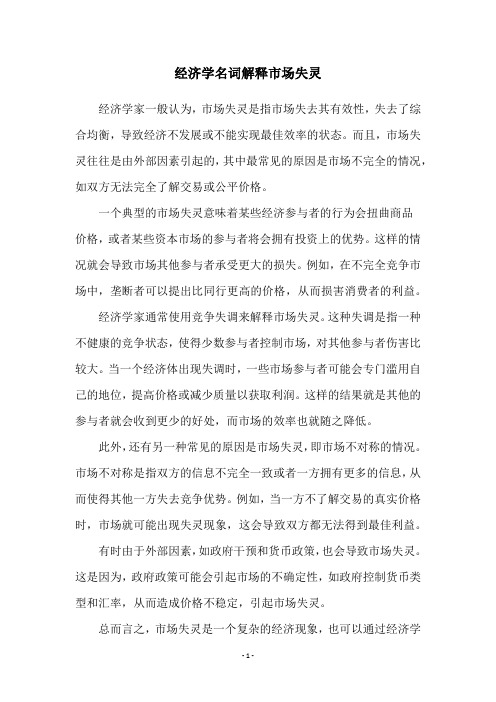 经济学名词解释市场失灵

经济学家一般认为，市场失灵是指市场失去其有效性，失去了综合均衡，导致经济不发展或不能实现最佳效率的状态。而且，市场失灵往往是由外部因素引起的，其中最常见的原因是市场不完全的情况，如双方无法完全了解交易或公平价格。

一个典型的市场失灵意味着某些经济参与者的行为会扭曲商品价格，或者某些资本市场的参与者将会拥有投资上的优势。这样的情况就会导致市场其他参与者承受更大的损失。例如，在不完全竞争市场中，垄断者可以提出比同行更高的价格，从而损害消费者的利益。

经济学家通常使用竞争失调来解释市场失灵。这种失调是指一种不健康的竞争状态，使得少数参与者控制市场，对其他参与者伤害比较大。当一个经济体出现失调时，一些市场参与者可能会专门滥用自己的地位，提高价格或减少质量以获取利润。这样的结果就是其他的参与者就会收到更少的好处，而市场的效率也就随之降低。

此外，还有另一种常见的原因是市场失灵，即市场不对称的情况。市场不对称是指双方的信息不完全一致或者一方拥有更多的信息，从而使得其他一方失去竞争优势。例如，当一方不了解交易的真实价格时，市场就可能出现失灵现象，这会导致双方都无法得到最佳利益。

有时由于外部因素，如政府干预和货币政策，也会导致市场失灵。这是因为，政府政策可能会引起市场的不确定性，如政府控制货币类型和汇率，从而造成价格不稳定，引起市场失灵。

总而言之，市场失灵是一个复杂的经济现象，也可以通过经济学

- 1 -